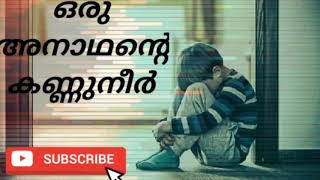 ഒരു
അനാഥന്റെ
കണ്ണുനീർ

SUBSCRIBE